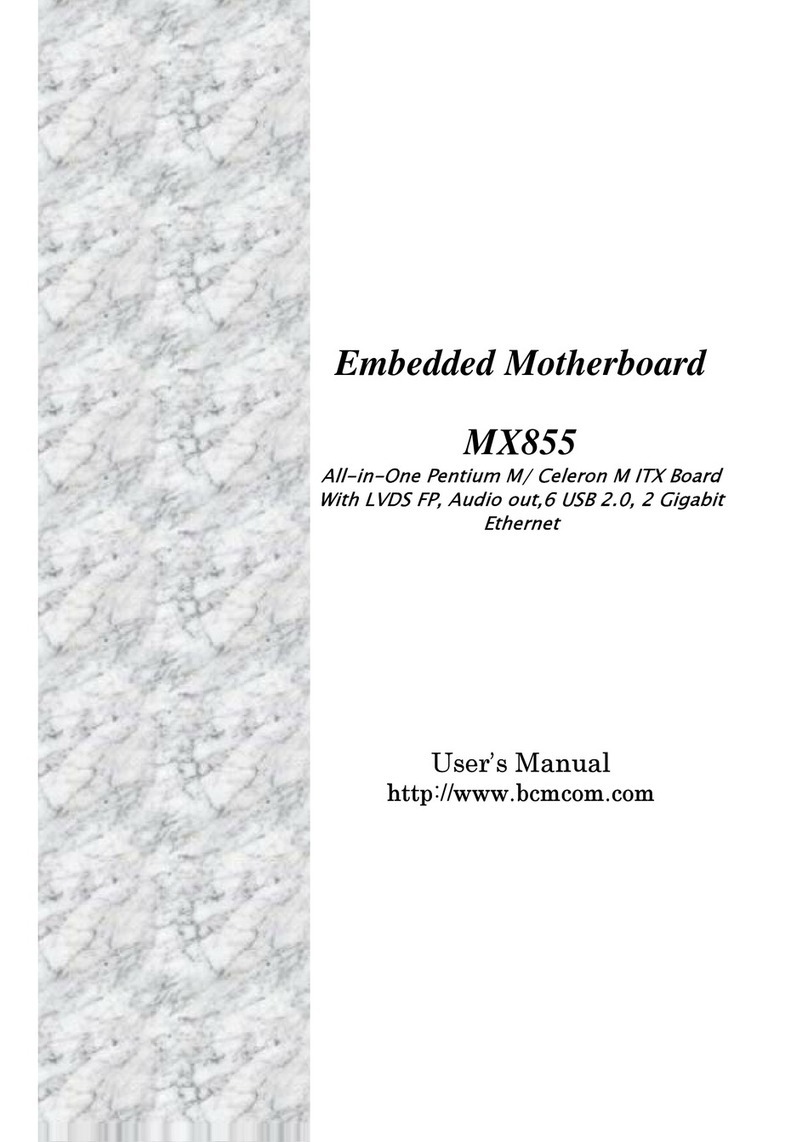 Embedded Motherboard

MX855

All-in-One Pentium M/ Celeron M ITX Board With LVDS FP, Audio out,6 USB 2.0, 2 Gigabit Ethernet

User's Manual
http://www.bcmcom.com